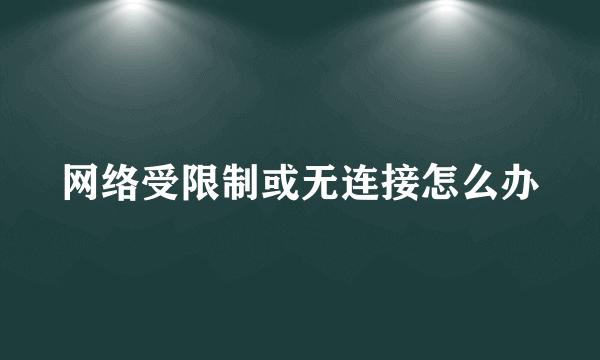 网络受限制或无连接怎么办